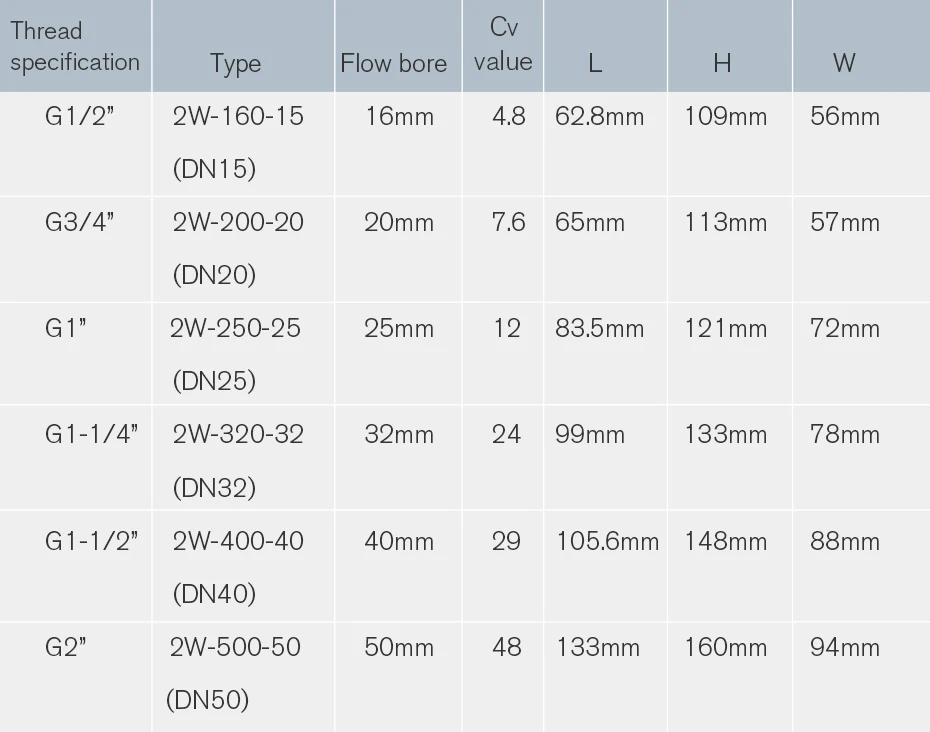 | Thread specification | Type | Flow bore | Cv value | L | H | W |
|---|---|---|---|---|---|---|
| G1/2" | 2W-160-15 (DN15) | 16mm | 4.8 | 62.8mm | 109mm | 56mm |
| G3/4" | 2W-200-20 (DN20) | 20mm | 7.6 | 65mm | 113mm | 57mm |
| G1" | 2W-250-25 (DN25) | 25mm | 12 | 83.5mm | 121mm | 72mm |
| G1-1/4" | 2W-320-32 (DN32) | 32mm | 24 | 99mm | 133mm | 78mm |
| G1-1/2" | 2W-400-40 (DN40) | 40mm | 29 | 105.6mm | 148mm | 88mm |
| G2" | 2W-500-50 (DN50) | 50mm | 48 | 133mm | 160mm | 94mm |